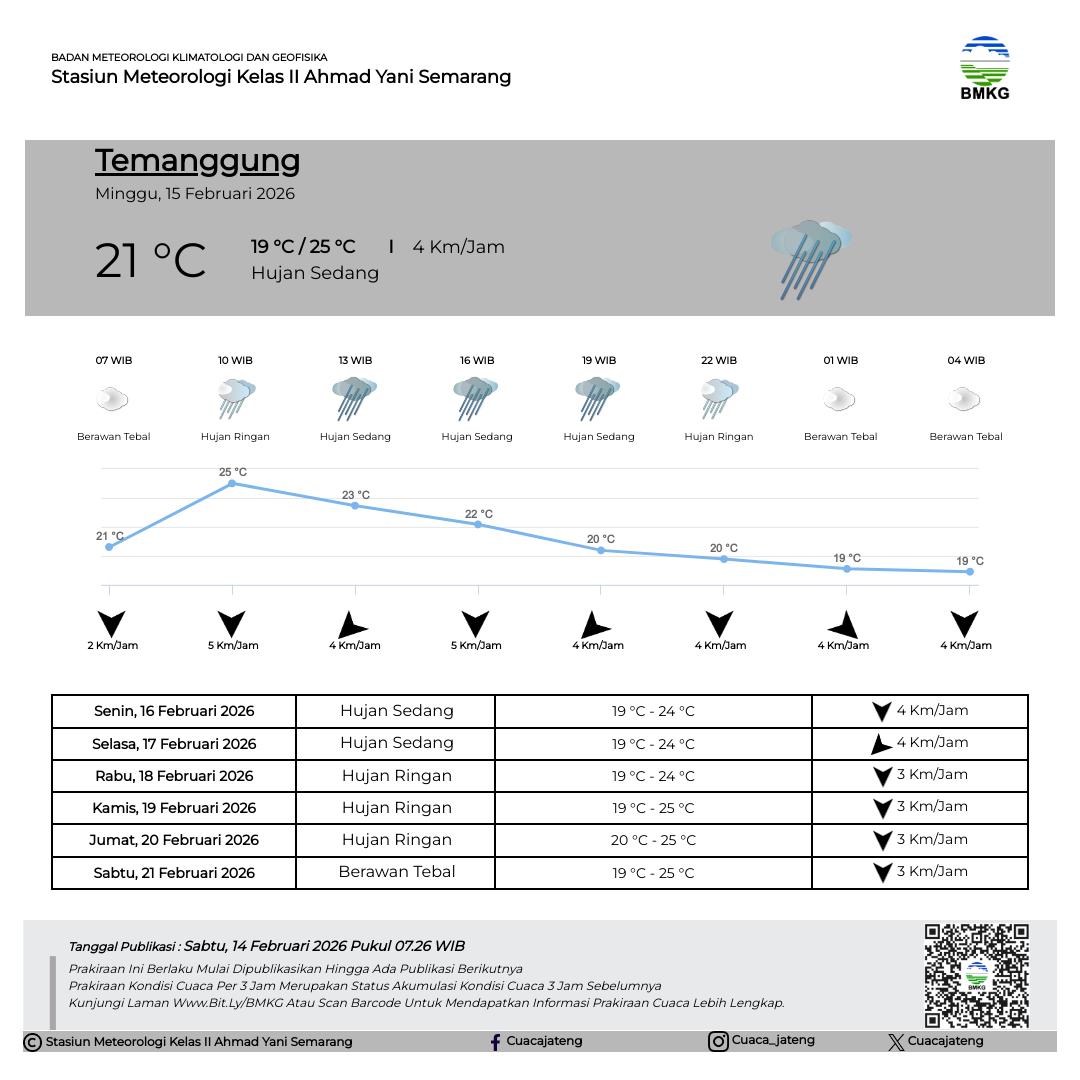 BADAN METEOROLOGI KLIMATOLOGI DAN GEOFISIKA
Stasiun Meteorologi Kelas II Ahmad Yani Semarang

BMKG

Temanggung
Minggu, 15 Februari 2026

21 °C
19 °C / 25 °C | 4 Km/Jam
Hujan Sedang

07 WIB
Berawan Tebal
10 WIB
Hujan Ringan
13 WIB
Hujan Sedang
16 WIB
Hujan Sedang
19 WIB
Hujan Sedang
22 WIB
Hujan Ringan
01 WIB
Berawan Tebal
04 WIB
Berawan Tebal

21 °C
25 °C
23 °C
22 °C
20 °C
20 °C
19 °C
19 °C

2 Km/Jam
5 Km/Jam
4 Km/Jam
5 Km/Jam
4 Km/Jam
4 Km/Jam
4 Km/Jam
4 Km/Jam

| Senin, 16 Februari 2026 | Hujan Sedang | 19 °C - 24 °C | 4 Km/Jam |
|---|---|---|---|
| Selasa, 17 Februari 2026 | Hujan Sedang | 19 °C - 24 °C | 4 Km/Jam |
| Rabu, 18 Februari 2026 | Hujan Ringan | 19 °C - 24 °C | 3 Km/Jam |
| Kamis, 19 Februari 2026 | Hujan Ringan | 19 °C - 25 °C | 3 Km/Jam |
| Jumat, 20 Februari 2026 | Hujan Ringan | 20 °C - 25 °C | 3 Km/Jam |
| Sabtu, 21 Februari 2026 | Berawan Tebal | 19 °C - 25 °C | 3 Km/Jam |

Tanggal Publikasi : Sabtu, 14 Februari 2026 Pukul 07.26 WIB
Prakiraan Ini Berlaku Mulai Dipublikasikan Hingga Ada Publikasi Berikutnya
Prakiraan Kondisi Cuaca Per 3 Jam Merupakan Status Akumulasi Kondisi Cuaca 3 Jam Sebelumnya
Kunjungi Laman Www.Bit.Ly/BMKG Atau Scan Barcode Untuk Mendapatkan Informasi Prakiraan Cuaca Lebih Lengkap.

BMKG

Stasiun Meteorologi Kelas II Ahmad Yani Semarang
Cuacajateng
Cuaca_jateng
Cuacajateng